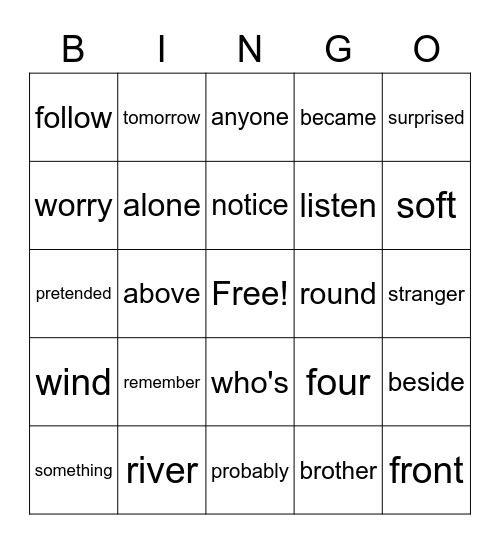 | B | I | N | G | O |
|---|---|---|---|---|
| follow | tomorrow | anyone | became | surprised |
| worry | alone | notice | listen | soft |
| pretended | above | Free! | round | stranger |
| wind | remember | who's | four | beside |
| something | river | probably | brother | front |